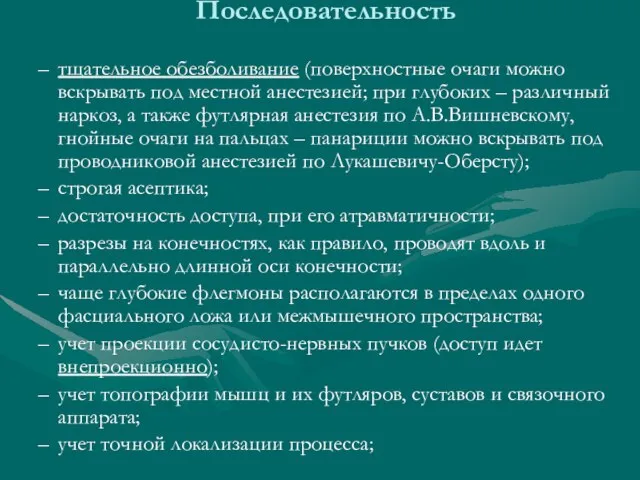 Последовательность

– тщательное обезболивание (поверхностные очаги можно вскрывать под местной анестезией; при глубоких – различный наркоз, а также футлярная анестезия по А.В.Вишневскому, гнойные очаги на пальцах – панариции можно вскрывать под проводниковой анестезией по Лукашевичу-Оберсту);

– строгая асептика;

– достаточность доступа, при его атравматичности;

– разрезы на конечностях, как правило, проводят вдоль и параллельно длинной оси конечности;

– чаще глубокие флегмоны располагаются в пределах одного фасциального ложа или межмышечного пространства;

– учет проекции сосудисто-нервных пучков (доступ идет внепроекционно);

– учет топографии мышц и их футляров, суставов и связочного аппарата;

– учет точной локализации процесса;